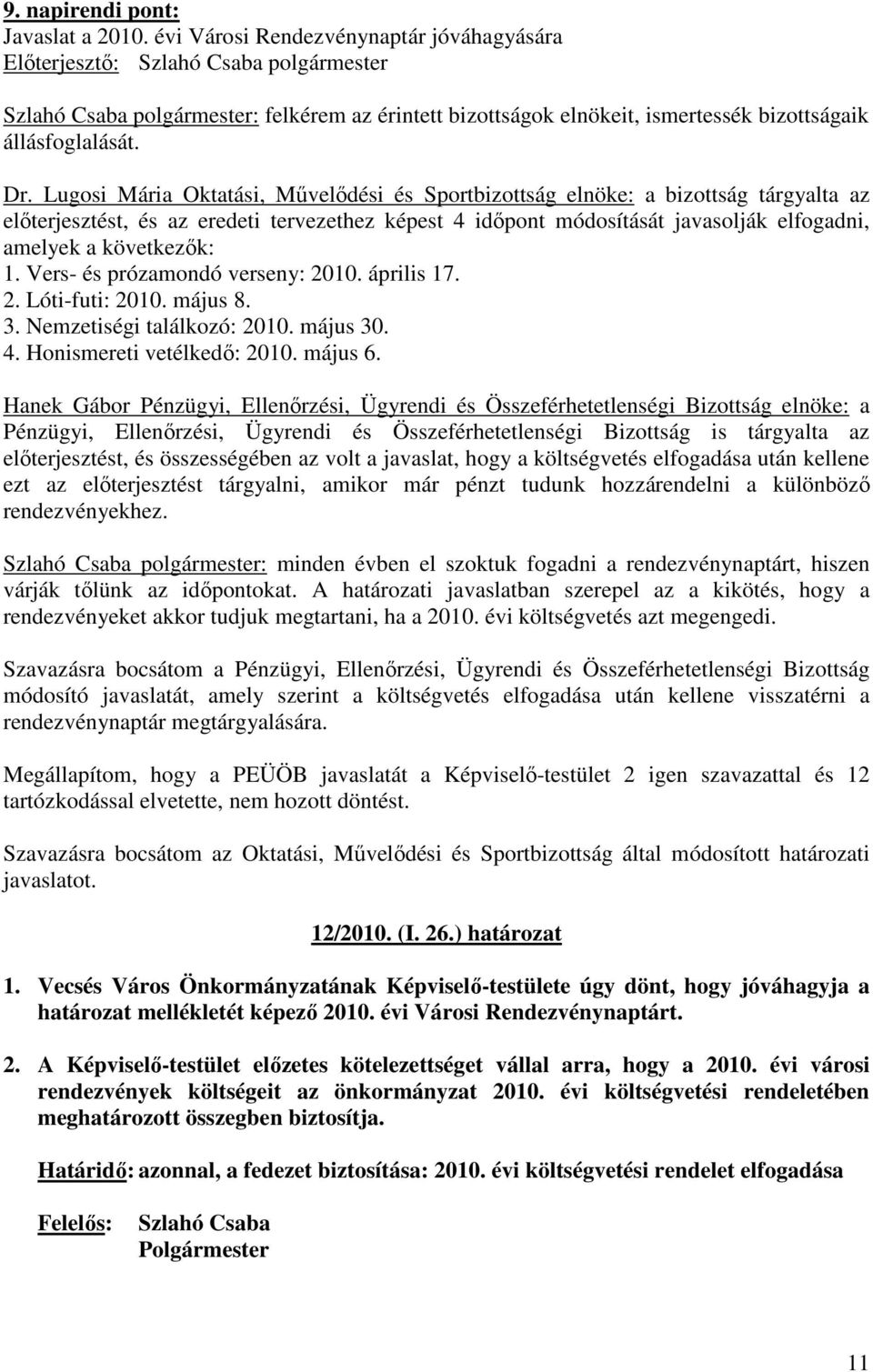 9. napirendi pont:
Javaslat a 2010. évi Városi Rendezvénynaptár jóváhagyására
Előterjesztő: Szlahó Csaba polgármester

Szlahó Csaba polgármester: felkérem az érintett bizottságok elnökeit, ismertessék bizottságaik állásfoglalását.

Dr. Lugosi Mária Oktatási, Művelődési és Sportbizottság elnöke: a bizottság tárgyalta az előterjesztést, és az eredeti tervezethez képest 4 időpont módosítását javasolják elfogadni, amelyek a következők:
1. Vers- és prózamondó verseny: 2010. április 17.
2. Lóti-futi: 2010. május 8.
3. Nemzetiségi találkozó: 2010. május 30.
4. Honismereti vetélkedő: 2010. május 6.

Hanek Gábor Pénzügyi, Ellenőrzési, Ügyrendi és Összeférhetetlenségi Bizottság elnöke: a Pénzügyi, Ellenőrzési, Ügyrendi és Összeférhetetlenségi Bizottság is tárgyalta az előterjesztést, és összességében az volt a javaslat, hogy a költségvetés elfogadása után kellene ezt az előterjesztést tárgyalni, amikor már pénzt tudunk hozzárendelni a különböző rendezvényekhez.

Szlahó Csaba polgármester: minden évben el szoktuk fogadni a rendezvénynaptárt, hiszen várják tőlünk az időpontokat. A határozati javaslatban szerepel az a kikötés, hogy a rendezvényeket akkor tudjuk megtartani, ha a 2010. évi költségvetés azt megengedi.

Szavazásra bocsátom a Pénzügyi, Ellenőrzési, Ügyrendi és Összeférhetetlenségi Bizottság módosító javaslatát, amely szerint a költségvetés elfogadása után kellene visszatérni a rendezvénynaptár megtárgyalására.

Megállapítom, hogy a PEÜÖB javaslatát a Képviselő-testület 2 igen szavazattal és 12 tartózkodással elvetette, nem hozott döntést.

Szavazásra bocsátom az Oktatási, Művelődési és Sportbizottság által módosított határozati javaslatot.

12/2010. (I. 26.) határozat

1. Vecsés Város Önkormányzatának Képviselő-testülete úgy dönt, hogy jóváhagyja a határozat mellékletét képező 2010. évi Városi Rendezvénynaptárt.

2. A Képviselő-testület előzetes kötelezettséget vállal arra, hogy a 2010. évi városi rendezvények költségeit az önkormányzat 2010. évi költségvetési rendeletében meghatározott összegben biztosítja.

Határidő: azonnal, a fedezet biztosítása: 2010. évi költségvetési rendelet elfogadása

Felelős: Szlahó Csaba
Polgármester

11